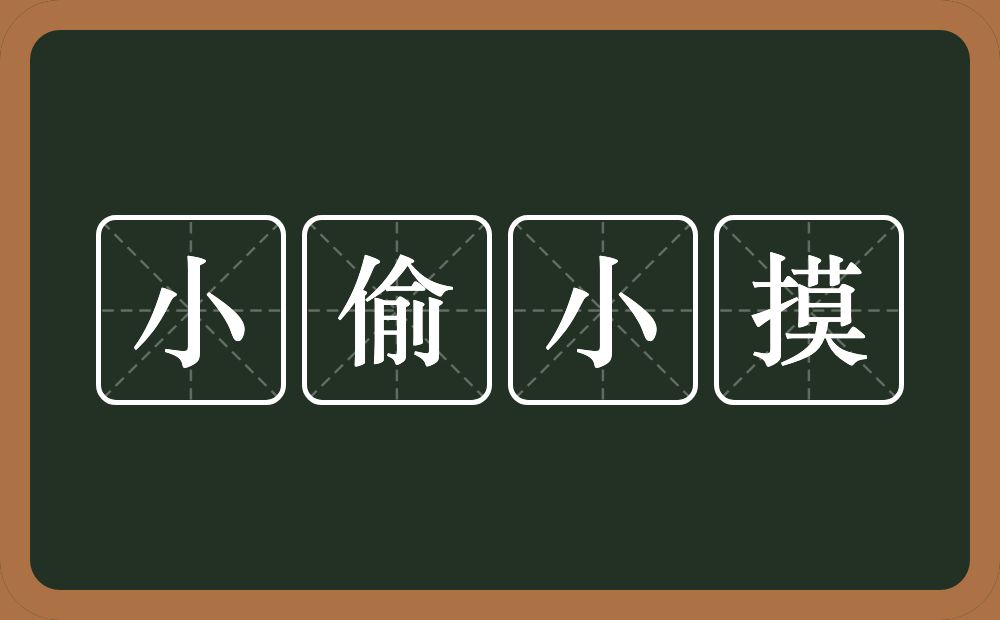 小偷小摸